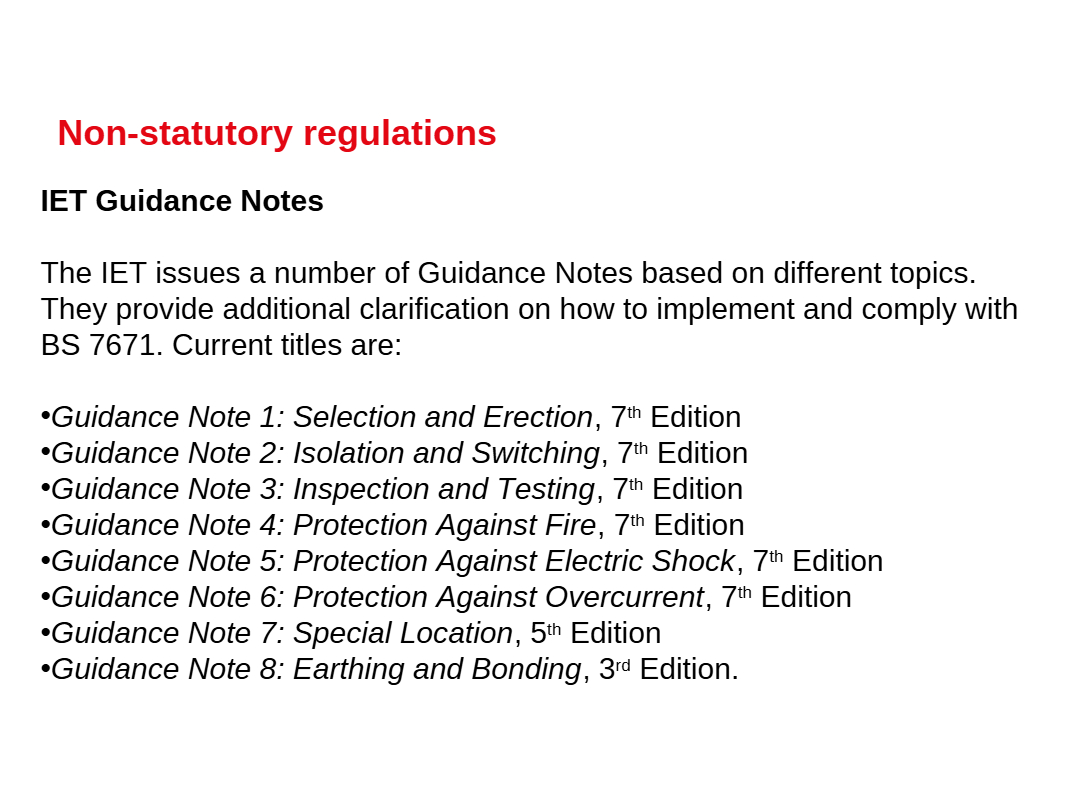 Non-statutory regulations

IET Guidance Notes

The IET issues a number of Guidance Notes based on different topics. They provide additional clarification on how to implement and comply with BS 7671. Current titles are:

•Guidance Note 1: Selection and Erection, 7th Edition
•Guidance Note 2: Isolation and Switching, 7th Edition
•Guidance Note 3: Inspection and Testing, 7th Edition
•Guidance Note 4: Protection Against Fire, 7th Edition
•Guidance Note 5: Protection Against Electric Shock, 7th Edition
•Guidance Note 6: Protection Against Overcurrent, 7th Edition
•Guidance Note 7: Special Location, 5th Edition
•Guidance Note 8: Earthing and Bonding, 3rd Edition.